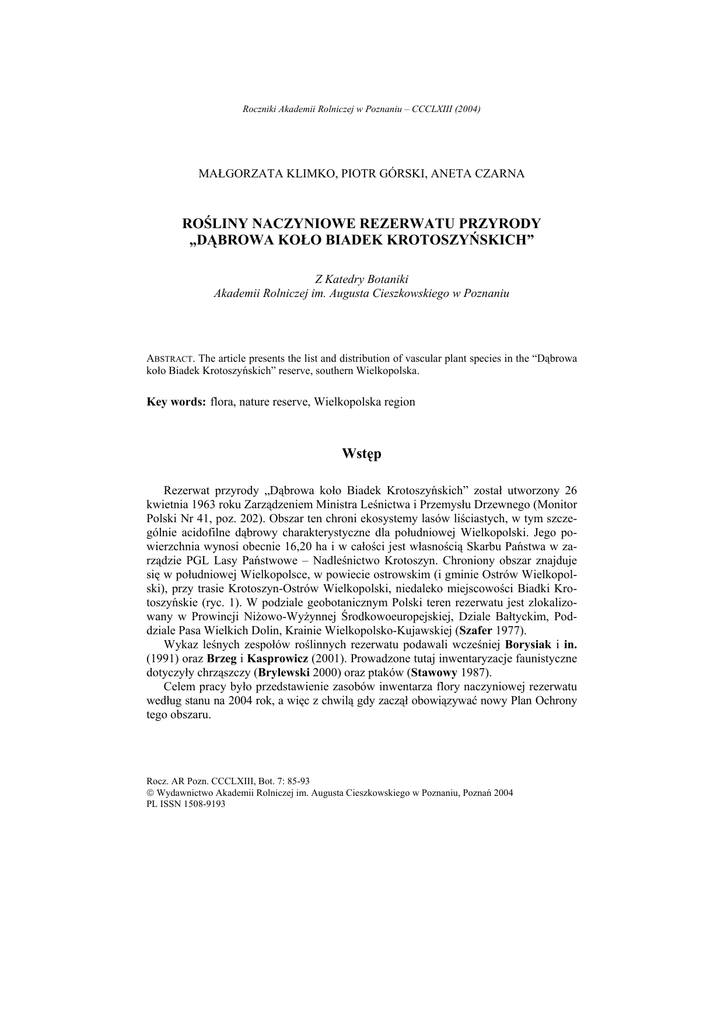 Roczniki Akademii Rolniczej w Poznaniu – CCCLXIII (2004)

MAŁGORZATA KLIMKO, PIOTR GÓRSKI, ANETA CZARNA

ROŚLINY NACZYNIOWE REZERWATU PRZYRODY „DĄBROWA KOŁO BIADEK KROTOSZYŃSKICH”

Z Katedry Botaniki
Akademii Rolniczej im. Augusta Cieszkowskiego w Poznaniu

ABSTRACT. The article presents the list and distribution of vascular plant species in the “Dąbrowa koło Biadek Krotoszyńskich” reserve, southern Wielkopolska.

Key words: flora, nature reserve, Wielkopolska region

Wstęp

Rezerwat przyrody „Dąbrowa koło Biadek Krotoszyńskich” został utworzony 26 kwietnia 1963 roku Zarządzeniem Ministra Leśnictwa i Przemysłu Drzewnego (Monitor Polski Nr 41, poz. 202). Obszar ten chroni ekosystemy lasów liściastych, w tym szczególnie acidofilne dąbrowy charakterystyczne dla południowej Wielkopolski. Jego powierzchnia wynosi obecnie 16,20 ha i w całości jest własnością Skarbu Państwa w zarządzie PGL Lasy Państwowe – Nadleśnictwo Krotoszyn. Chroniony obszar znajduje się w południowej Wielkopolsce, w powiecie ostrowskim (i gminie Ostrów Wielkopolski), przy trasie Krotoszyn-Ostrów Wielkopolski, niedaleko miejscowości Biadki Krotoszyńskie (ryc. 1). W podziale geobotanicznym Polski teren rezerwatu jest zlokalizowany w Prowincji Niżowo-Wyżynnej Środkowoeuropejskiej, Dziale Bałtyckim, Poddziale Pasa Wielkich Dolin, Krainie Wielkopolsko-Kujawskiej (Szafer 1977).

Wykaz leśnych zespołów roślinnych rezerwatu podawali wcześniej Borysiak i in. (1991) oraz Brzeg i Kasprowicz (2001). Prowadzone tutaj inwentaryzacje faunistyczne dotyczyły chrząszczy (Brylewski 2000) oraz ptaków (Stawowy 1987).

Celem pracy było przedstawienie zasobów inwentarza flory naczyniowej rezerwatu według stanu na 2004 rok, a więc z chwilą gdy zaczął obowiązywać nowy Plan Ochrony tego obszaru.

Rocz. AR Pozn. CCCLXIII, Bot. 7: 85-93
© Wydawnictwo Akademii Rolniczej im. Augusta Cieszkowskiego w Poznaniu, Poznań 2004
PL ISSN 1508-9193